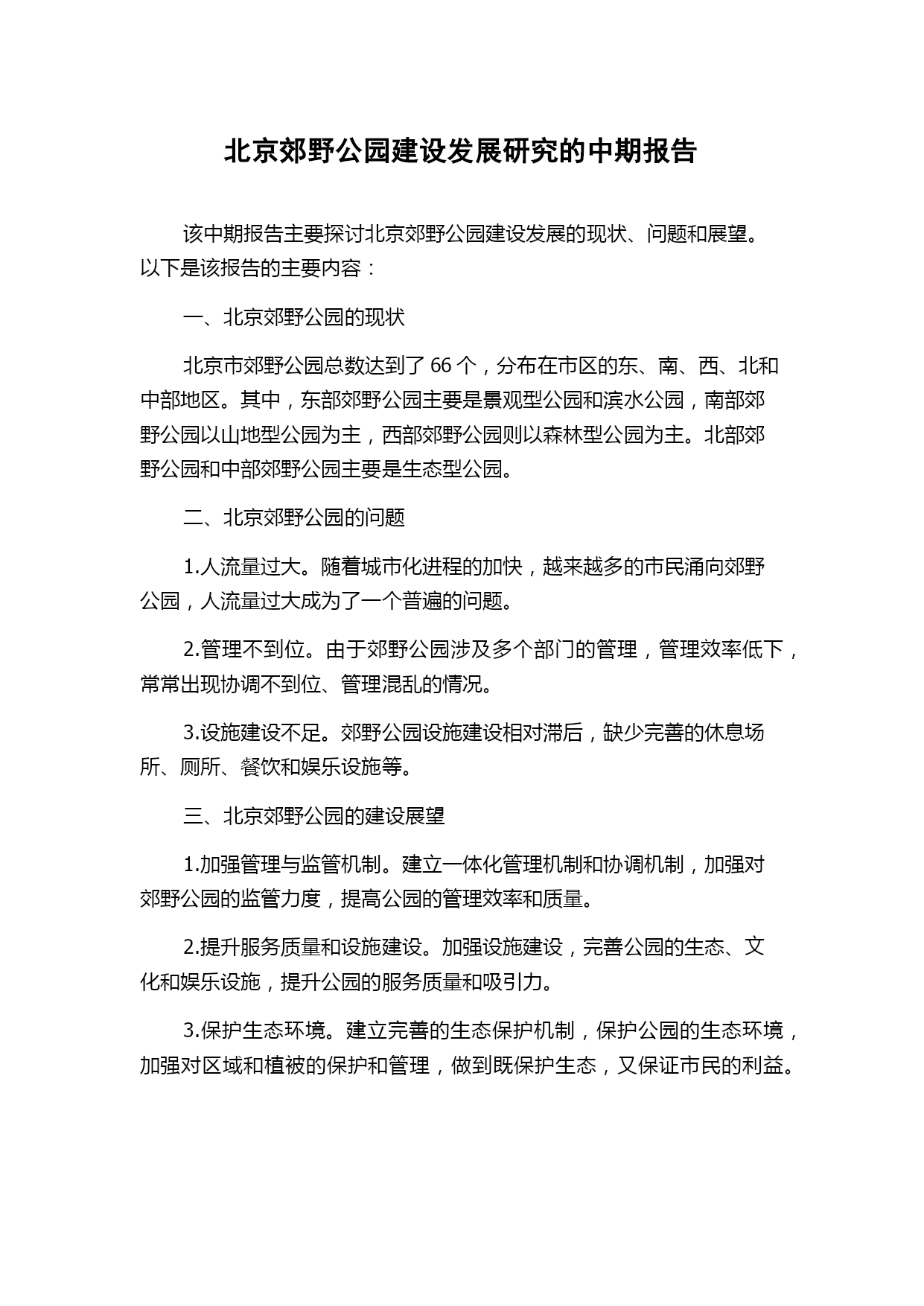 北京郊野公园建设发展研究的中期报告

该中期报告主要探讨北京郊野公园建设发展的现状、问题和展望。以下是该报告的主要内容：

一、北京郊野公园的现状

北京市郊野公园总数达到了 66 个，分布在市区的东、南、西、北和中部地区。其中，东部郊野公园主要是景观型公园和滨水公园，南部郊野公园以山地型公园为主，西部郊野公园则以森林型公园为主。北部郊野公园和中部郊野公园主要是生态型公园。

二、北京郊野公园的问题

1.人流量过大。随着城市化进程的加快，越来越多的市民涌向郊野公园，人流量过大成为了一个普遍的问题。

2.管理不到位。由于郊野公园涉及多个部门的管理，管理效率低下，常常出现协调不到位、管理混乱的情况。

3.设施建设不足。郊野公园设施建设相对滞后，缺少完善的休息场所、厕所、餐饮和娱乐设施等。

三、北京郊野公园的建设展望

1.加强管理与监管机制。建立一体化管理机制和协调机制，加强对郊野公园的监管力度，提高公园的管理效率和质量。

2.提升服务质量和设施建设。加强设施建设，完善公园的生态、文化和娱乐设施，提升公园的服务质量和吸引力。

3.保护生态环境。建立完善的生态保护机制，保护公园的生态环境，加强对区域和植被的保护和管理，做到既保护生态，又保证市民的利益。